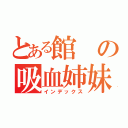 とある館の吸血姉妹
インデックス